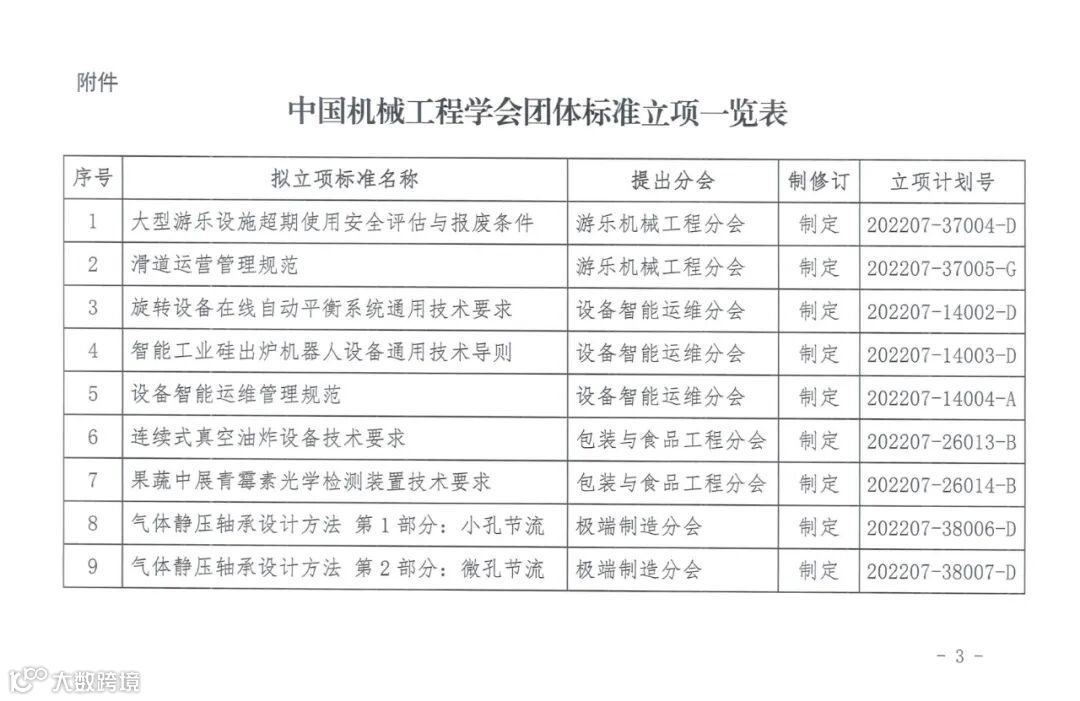 附件

中国机械工程学会团体标准立项一览表

| 序号 | 拟立项标准名称 | 提出分会 | 制修订 | 立项计划号 |
|---|---|---|---|---|
| 1 | 大型游乐设施超期使用安全评估与报废条件 | 游乐机械工程分会 | 制定 | 202207-37004-D |
| 2 | 滑道运营管理规范 | 游乐机械工程分会 | 制定 | 202207-37005-G |
| 3 | 旋转设备在线自动平衡系统通用技术要求 | 设备智能运维分会 | 制定 | 202207-14002-D |
| 4 | 智能工业硅出炉机器人设备通用技术导则 | 设备智能运维分会 | 制定 | 202207-14003-D |
| 5 | 设备智能运维管理规范 | 设备智能运维分会 | 制定 | 202207-14004-A |
| 6 | 连续式真空油炸设备技术要求 | 包装与食品工程分会 | 制定 | 202207-26013-B |
| 7 | 果蔬中展青霉素光学检测装置技术要求 | 包装与食品工程分会 | 制定 | 202207-26014-B |
| 8 | 气体静压轴承设计方法 第1部分：小孔节流 | 极端制造分会 | 制定 | 202207-38006-D |
| 9 | 气体静压轴承设计方法 第2部分：微孔节流 | 极端制造分会 | 制定 | 202207-38007-D |

- 3 -

大数跨境